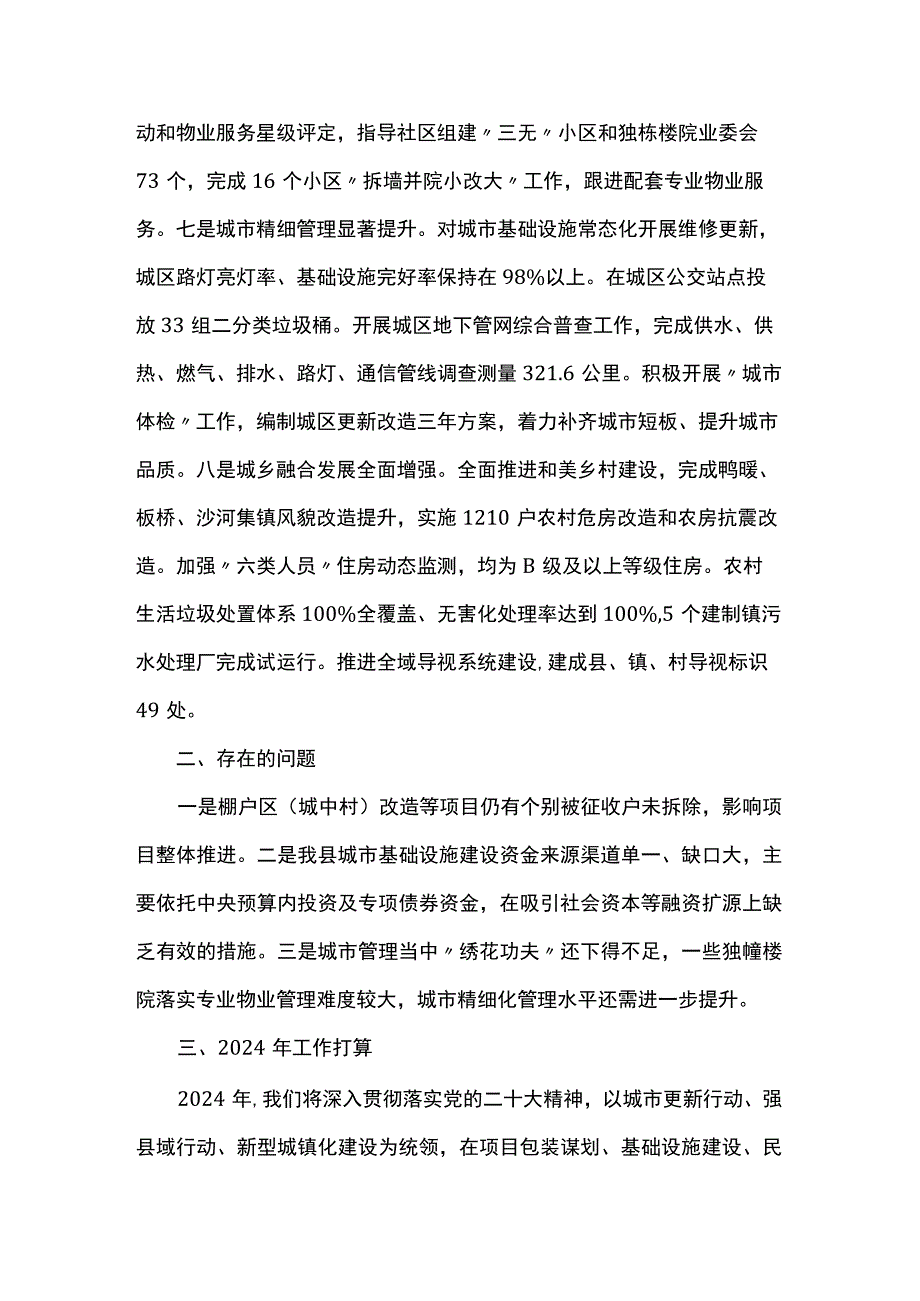 动和物业服务星级评定，指导社区组建〃三无〃小区和独栋楼院业委会73个，完成16个小区〃拆墙并院小改大〃工作，跟进配套专业物业服务。七是城市精细管理显著提升。对城市基础设施常态化开展维修更新，城区路灯亮灯率、基础设施完好率保持在98%以上。在城区公交站点投放33组二分类垃圾桶。开展城区地下管网综合普查工作，完成供水、供热、燃气、排水、路灯、通信管线调查测量321.6公里。积极开展〃城市体检〃工作，编制城区更新改造三年方案，着力补齐城市短板、提升城市品质。八是城乡融合发展全面增强。全面推进和美乡村建设，完成鸭暖、板桥、沙河集镇风貌改造提升，实施1210户农村危房改造和农房抗震改造。加强〃六类人员〃住房动态监测，均为B级及以上等级住房。农村生活垃圾处置体系100%全覆盖、无害化处理率达到100%,5个建制镇污水处理厂完成试运行。推进全域导视系统建设,建成县、镇、村导视标识49处。

二、存在的问题

一是棚户区（城中村）改造等项目仍有个别被征收户未拆除，影响项目整体推进。二是我县城市基础设施建设资金来源渠道单一、缺口大，主要依托中央预算内投资及专项债券资金，在吸引社会资本等融资扩源上缺乏有效的措施。三是城市管理当中〃绣花功夫〃还下得不足，一些独幢楼院落实专业物业管理难度较大，城市精细化管理水平还需进一步提升。

三、2024年工作打算

2024年,我们将深入贯彻落实党的二十大精神，以城市更新行动、强县域行动、新型城镇化建设为统领，在项目包装谋划、基础设施建设、民